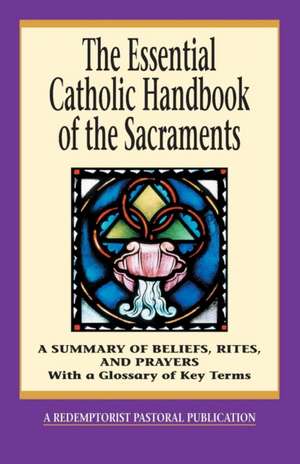 The Essential Catholic Handbook of the Sacraments

A SUMMARY OF BELIEFS, RITES, AND PRAYERS
With a Glossary of Key Terms

A REDEMPTORIST PASTORAL PUBLICATION